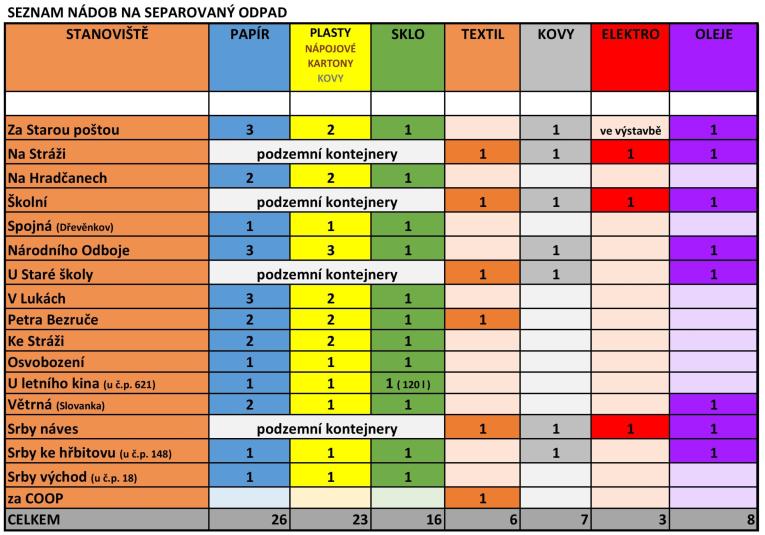 SEZNAM NÁDOB NA SEPAROVANÝ ODPAD

| STANOVIŠTĚ | PAPÍR | PLASTY NÁPOJOVÉ KARTONY KOVY | SKLO | TEXTIL | KOVY | ELEKTRO | OLEJE |
|---|---|---|---|---|---|---|---|
| | | | | | | | |
| Za Starou poštou | 3 | 2 | 1 | | 1 | ve výstavbě | 1 |
| Na Stráži | podzemní kontejnery | | | 1 | 1 | 1 | 1 |
| Na Hradčanech | 2 | 2 | 1 | | | | |
| Školní | podzemní kontejnery | | | 1 | 1 | 1 | 1 |
| Spojná (Dřevěnkov) | 1 | 1 | 1 | | | | |
| Národního Odboje | 3 | 3 | 1 | | 1 | | 1 |
| U Staré školy | podzemní kontejnery | | | 1 | 1 | | 1 |
| V Lukách | 3 | 2 | 1 | | | | |
| Petra Bezruče | 2 | 2 | 1 | 1 | | | |
| Ke Stráži | 2 | 2 | 1 | | | | |
| Osvobození | 1 | 1 | 1 | | | | |
| U letního kina (u č.p. 621) | 1 | 1 | 1 ( 120 l ) | | | | |
| Větrná (Slovanka) | 2 | 1 | 1 | | | | 1 |
| Srby náves | podzemní kontejnery | | | 1 | 1 | 1 | 1 |
| Srby ke hřbitovu (u č.p. 148) | 1 | 1 | 1 | | 1 | | 1 |
| Srby východ (u č.p. 18) | 1 | 1 | 1 | | | | |
| za COOP | | | | 1 | | | |
| CELKEM | 26 | 23 | 16 | 6 | 7 | 3 | 8 |